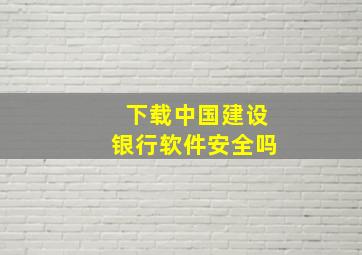 下载中国建设银行软件安全吗